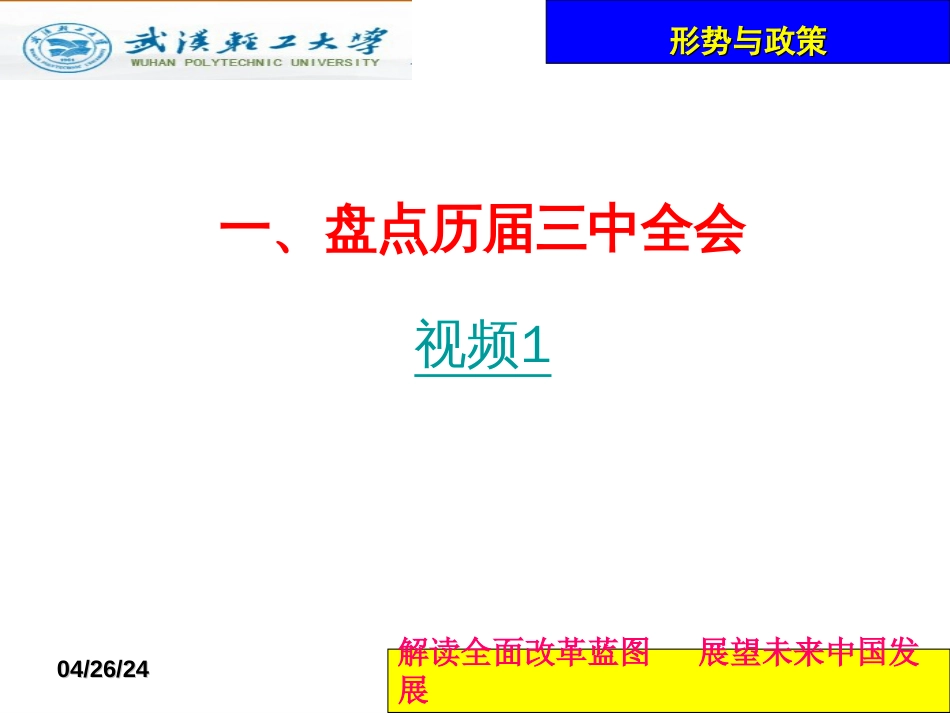 武漢輕工大學
WUHAN POLYTECHNIC UNIVERSITY

形势与政策

一、盘点历届三中全会

视频1

04/26/24

解读全面改革蓝图　　展望未来中国发展